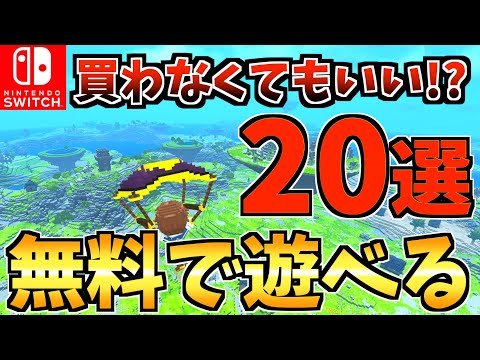 NINTENDO SWITCH

買わなくてもいい!?

20選

無料で遊べる